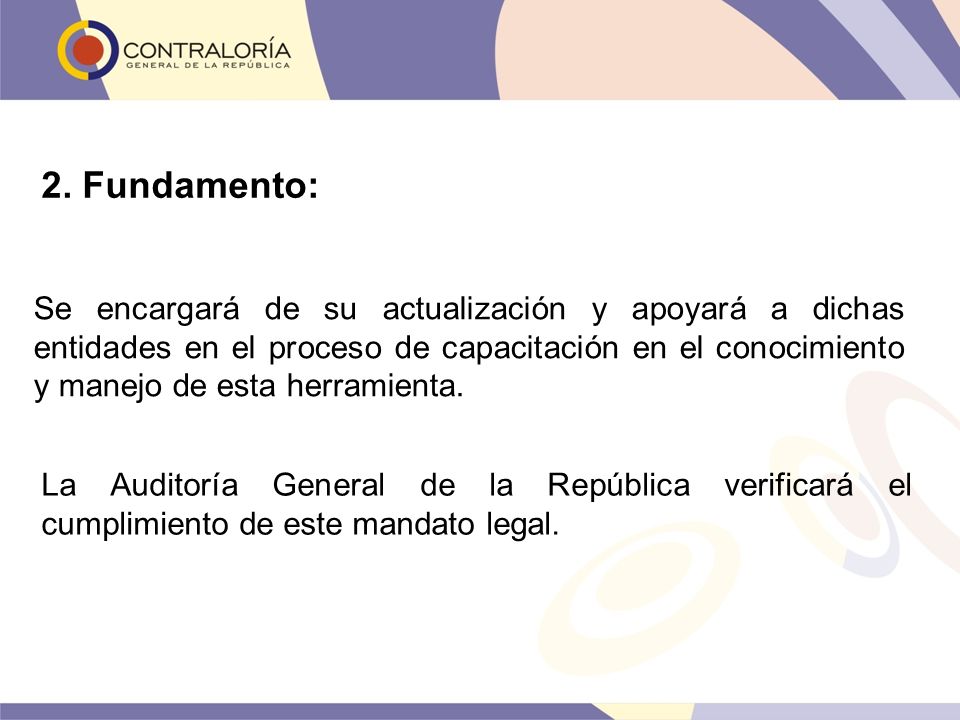 CONTRALORÍA
GENERAL DE LA REPÚBLICA

2. Fundamento:

Se encargará de su actualización y apoyará a dichas entidades en el proceso de capacitación en el conocimiento y manejo de esta herramienta.

La Auditoría General de la República verificará el cumplimiento de este mandato legal.